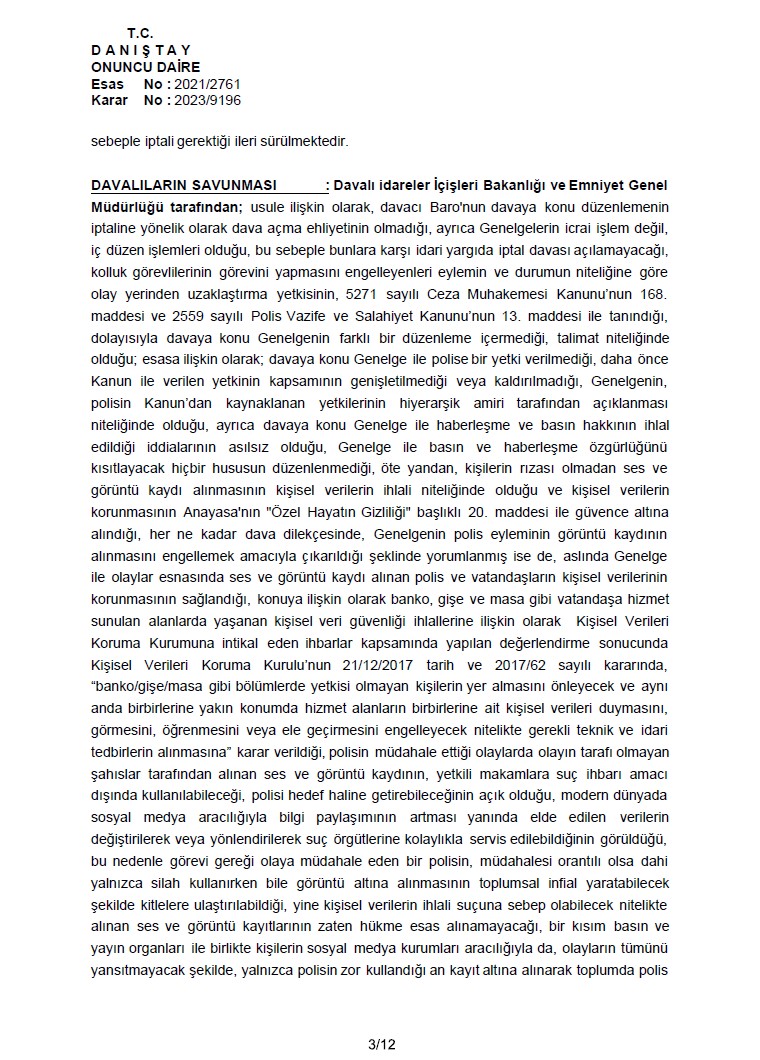 T.C.
D A N I Ş T A Y
ONUNCU DAİRE
Esas No : 2021/2761
Karar No : 2023/9196

sebeple iptali gerektiği ileri sürülmektedir.

DAVALILARIN SAVUNMASI : Davalı idareler İçişleri Bakanlığı ve Emniyet Genel Müdürlüğü tarafından; usule ilişkin olarak, davacı Baro'nun davaya konu düzenlemenin iptaline yönelik olarak dava açma ehliyetinin olmadığı, ayrıca Genelgelerin icrai işlem değil, iç düzen işlemleri olduğu, bu sebeple bunlara karşı idari yargıda iptal davası açılamayacağı, kolluk görevlilerinin görevini yapmasını engelleyenleri eylemin ve durumun niteliğine göre olay yerinden uzaklaştırma yetkisinin, 5271 sayılı Ceza Muhakemesi Kanunu'nun 168. maddesi ve 2559 sayılı Polis Vazife ve Salahiyet Kanunu'nun 13. maddesi ile tanındığı, dolayısıyla davaya konu Genelgenin farklı bir düzenleme içermediği, talimat niteliğinde olduğu; esasa ilişkin olarak; davaya konu Genelge ile polise bir yetki verilmediği, daha önce Kanun ile verilen yetkinin kapsamının genişletilmediği veya kaldırılmadığı, Genelgenin, polisin Kanun'dan kaynaklanan yetkilerinin hiyerarşik amiri tarafından açıklanması niteliğinde olduğu, ayrıca davaya konu Genelge ile haberleşme ve basın hakkının ihlal edildiği iddialarının asılsız olduğu, Genelge ile basın ve haberleşme özgürlüğünü kısıtlayacak hiçbir hususun düzenlenmediği, öte yandan, kişilerin rızası olmadan ses ve görüntü kaydı alınmasının kişisel verilerin ihlali niteliğinde olduğu ve kişisel verilerin korunmasının Anayasa'nın "Özel Hayatın Gizliliği" başlıklı 20. maddesi ile güvence altına alındığı, her ne kadar dava dilekçesinde, Genelgenin polis eyleminin görüntü kaydının alınmasını engellemek amacıyla çıkarıldığı şeklinde yorumlanmış ise de, aslında Genelge ile olaylar esnasında ses ve görüntü kaydı alınan polis ve vatandaşların kişisel verilerinin korunmasının sağlandığı, konuya ilişkin olarak banko, gişe ve masa gibi vatandaşa hizmet sunulan alanlarda yaşanan kişisel veri güvenliği ihlallerine ilişkin olarak Kişisel Verileri Koruma Kurumuna intikal eden ihbarlar kapsamında yapılan değerlendirme sonucunda Kişisel Verileri Koruma Kurulu'nun 21/12/2017 tarih ve 2017/62 sayılı kararında, "banko/gişe/masa gibi bölümlerde yetkisi olmayan kişilerin yer almasını önleyecek ve aynı anda birbirlerine yakın konumda hizmet alanların birbirlerine ait kişisel verileri duymasını, görmesini, öğrenmesini veya ele geçirmesini engelleyecek nitelikte gerekli teknik ve idari tedbirlerin alınmasına" karar verildiği, polisin müdahale ettiği olaylarda olayın tarafı olmayan şahıslar tarafından alınan ses ve görüntü kaydının, yetkili makamlara suç ihbarı amacı dışında kullanılabileceği, polisi hedef haline getirebileceğinin açık olduğu, modern dünyada sosyal medya aracılığıyla bilgi paylaşımının artması yanında elde edilen verilerin değiştirilerek veya yönlendirilerek suç örgütlerine kolaylıkla servis edilebildiğinin görüldüğü, bu nedenle görevi gereği olaya müdahale eden bir polisin, müdahalesi orantılı olsa dahi yalnızca silah kullanırken bile görüntü altına alınmasının toplumsal infial yaratabilecek şekilde kitlelere ulaştırılabildiği, yine kişisel verilerin ihlali suçuna sebep olabilecek nitelikte alınan ses ve görüntü kayıtlarının zaten hükme esas alınamayacağı, bir kısım basın ve yayın organları ile birlikte kişilerin sosyal medya kurumları aracılığıyla da, olayların tümünü yansıtmayacak şekilde, yalnızca polisin zor kullandığı an kayıt altına alınarak toplumda polis

3/12